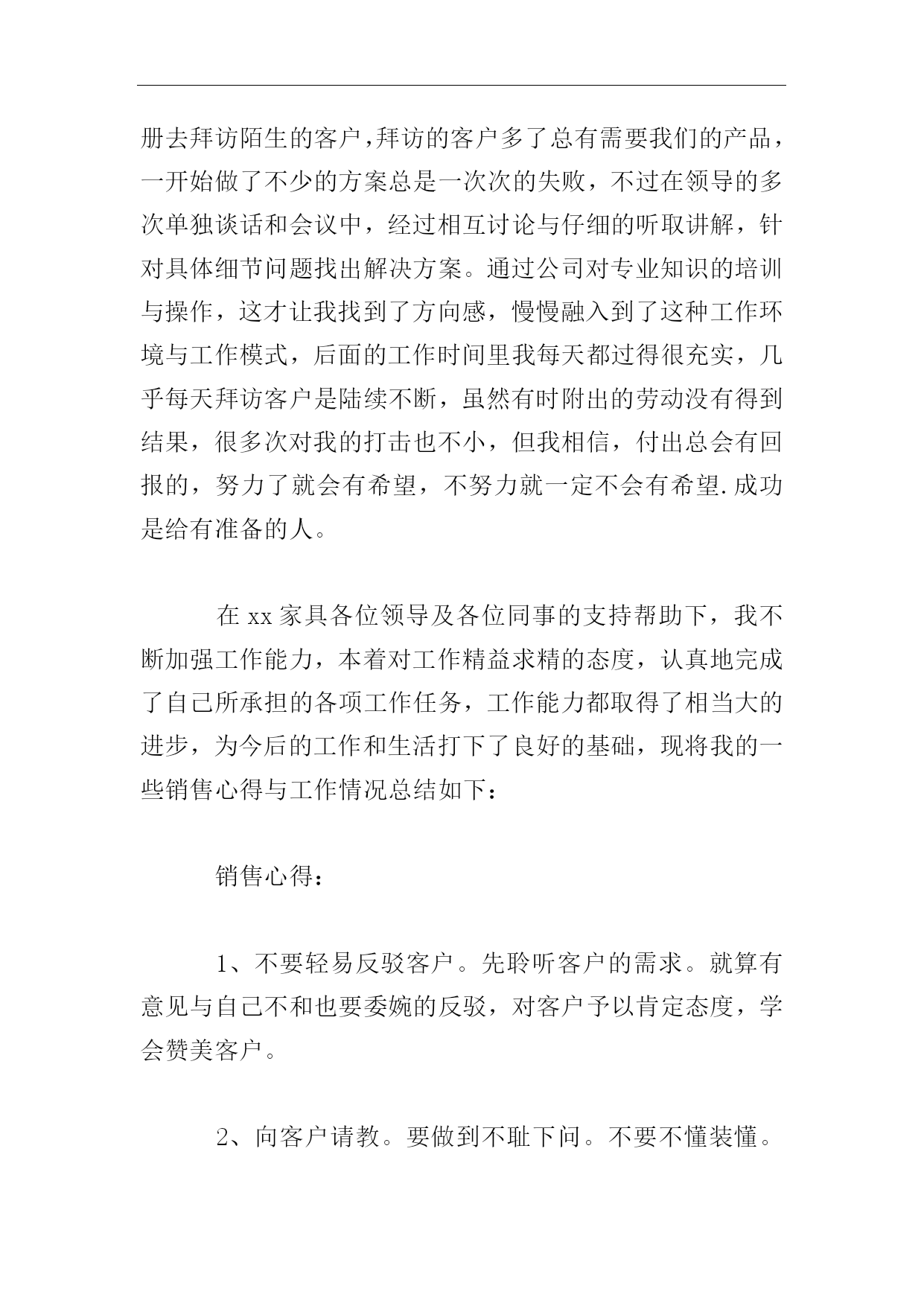 册去拜访陌生的客户，拜访的客户多了总有需要我们的产品，一开始做了不少的方案总是一次次的失败，不过在领导的多次单独谈话和会议中，经过相互讨论与仔细的听取讲解，针对具体细节问题找出解决方案。通过公司对专业知识的培训与操作，这才让我找到了方向感，慢慢融入到了这种工作环境与工作模式，后面的工作时间里我每天都过得很充实，几乎每天拜访客户是陆续不断，虽然有时附出的劳动没有得到结果，很多次对我的打击也不小，但我相信，付出总会有回报的，努力了就会有希望，不努力就一定不会有希望.成功是给有准备的人。

在 xx 家具各位领导及各位同事的支持帮助下，我不断加强工作能力，本着对工作精益求精的态度，认真地完成了自己所承担的各项工作任务，工作能力都取得了相当大的进步，为今后的工作和生活打下了良好的基础，现将我的一些销售心得与工作情况总结如下：

销售心得：

1、不要轻易反驳客户。先聆听客户的需求。就算有意见与自己不和也要委婉的反驳，对客户予以肯定态度，学会赞美客户。

2、向客户请教。要做到不耻下问。不要不懂装懂。